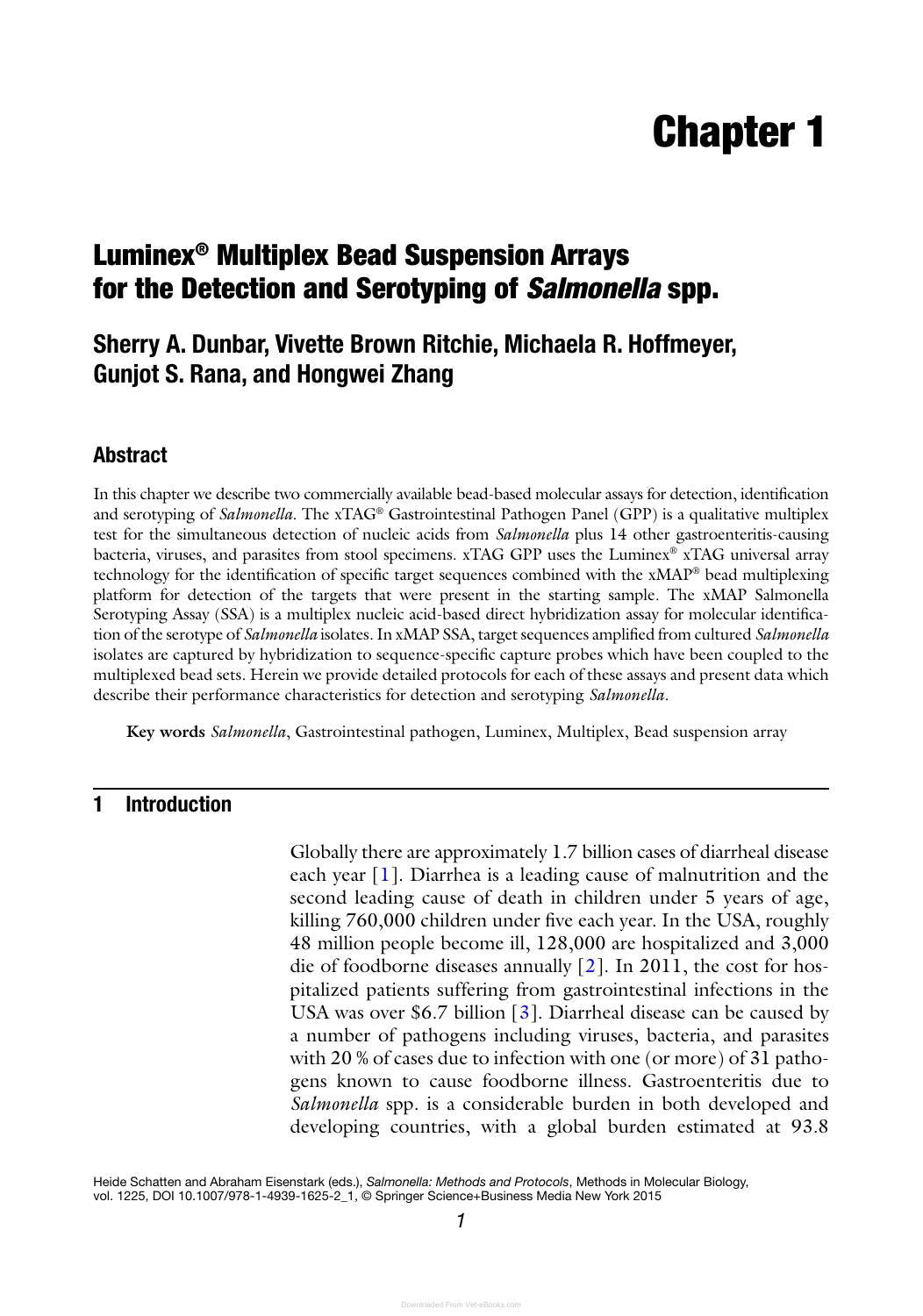 Chapter 1

Luminex® Multiplex Bead Suspension Arrays for the Detection and Serotyping of Salmonella spp.

Sherry A. Dunbar, Vivette Brown Ritchie, Michaela R. Hoffmeyer, Gunjot S. Rana, and Hongwei Zhang

Abstract

In this chapter we describe two commercially available bead-based molecular assays for detection, identification and serotyping of Salmonella. The xTAG® Gastrointestinal Pathogen Panel (GPP) is a qualitative multiplex test for the simultaneous detection of nucleic acids from Salmonella plus 14 other gastroenteritis-causing bacteria, viruses, and parasites from stool specimens. xTAG GPP uses the Luminex® xTAG universal array technology for the identification of specific target sequences combined with the xMAP® bead multiplexing platform for detection of the targets that were present in the starting sample. The xMAP Salmonella Serotyping Assay (SSA) is a multiplex nucleic acid-based direct hybridization assay for molecular identification of the serotype of Salmonella isolates. In xMAP SSA, target sequences amplified from cultured Salmonella isolates are captured by hybridization to sequence-specific capture probes which have been coupled to the multiplexed bead sets. Herein we provide detailed protocols for each of these assays and present data which describe their performance characteristics for detection and serotyping Salmonella.

Key words Salmonella, Gastrointestinal pathogen, Luminex, Multiplex, Bead suspension array

1 Introduction

Globally there are approximately 1.7 billion cases of diarrheal disease each year [1]. Diarrhea is a leading cause of malnutrition and the second leading cause of death in children under 5 years of age, killing 760,000 children under five each year. In the USA, roughly 48 million people become ill, 128,000 are hospitalized and 3,000 die of foodborne diseases annually [2]. In 2011, the cost for hospitalized patients suffering from gastrointestinal infections in the USA was over $6.7 billion [3]. Diarrheal disease can be caused by a number of pathogens including viruses, bacteria, and parasites with 20 % of cases due to infection with one (or more) of 31 pathogens known to cause foodborne illness. Gastroenteritis due to Salmonella spp. is a considerable burden in both developed and developing countries, with a global burden estimated at 93.8

Heide Schatten and Abraham Eisenstark (eds.), Salmonella: Methods and Protocols, Methods in Molecular Biology, vol. 1225, DOI 10.1007/978-1-4939-1625-2_1, © Springer Science+Business Media New York 2015

1

Downloaded From Vet-eBooks.com